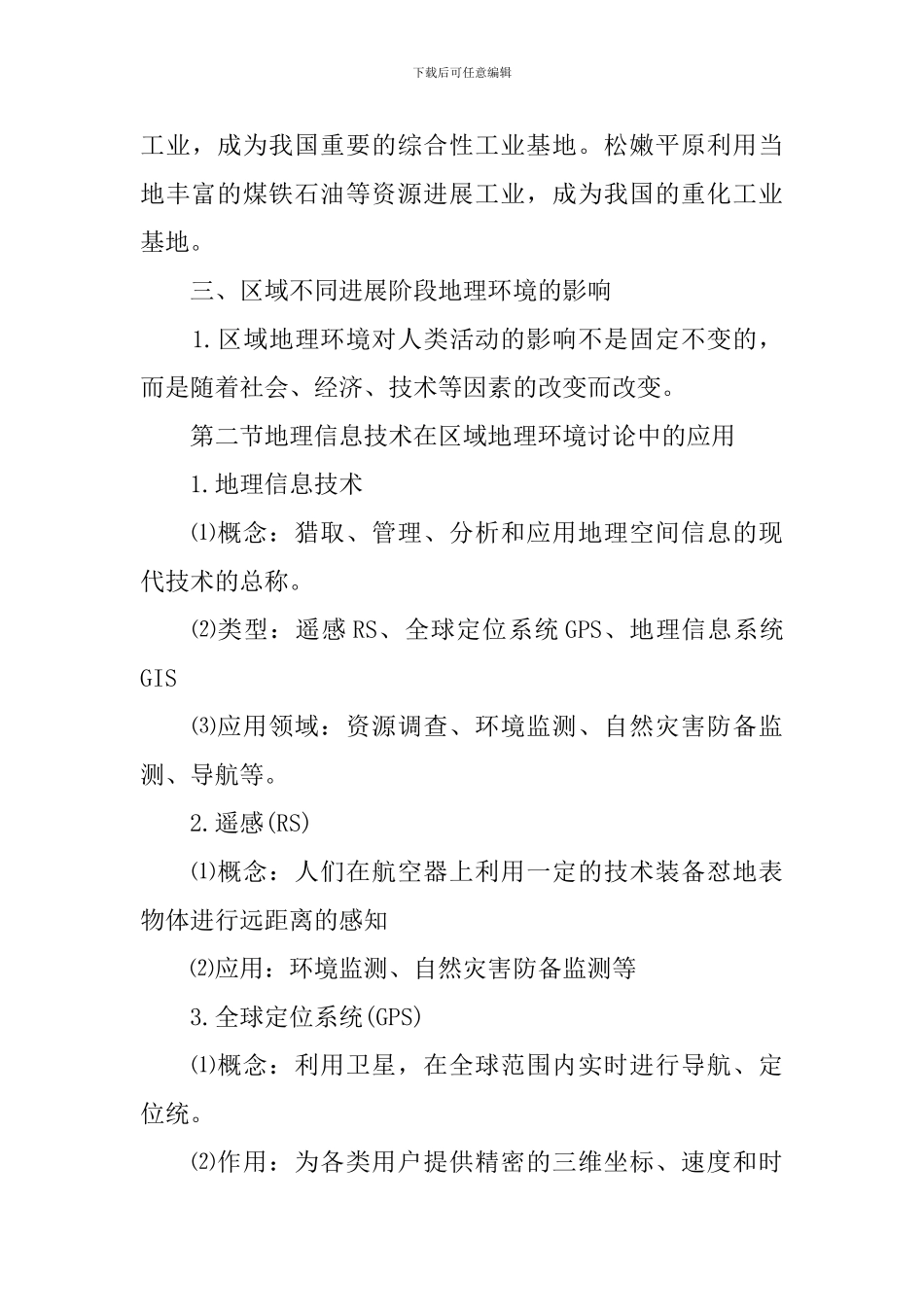 下载后可任意编辑

工业，成为我国重要的综合性工业基地。松嫩平原利用当地丰富的煤铁石油等资源进展工业，成为我国的重化工业基地。

三、区域不同进展阶段地理环境的影响

1.区域地理环境对人类活动的影响不是固定不变的，而是随着社会、经济、技术等因素的改变而改变。

第二节地理信息技术在区域地理环境讨论中的应用

1.地理信息技术

⑴概念：猎取、管理、分析和应用地理空间信息的现代技术的总称。

⑵类型：遥感RS、全球定位系统GPS、地理信息系统GIS

⑶应用领域：资源调查、环境监测、自然灾害防备监测、导航等。

2.遥感(RS)

⑴概念：人们在航空器上利用一定的技术装备怼地表物体进行远距离的感知

⑵应用：环境监测、自然灾害防备监测等

3.全球定位系统(GPS)

⑴概念：利用卫星，在全球范围内实时进行导航、定位统。

⑵作用：为各类用户提供精密的三维坐标、速度和时